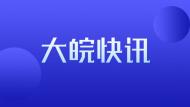 大皖快讯